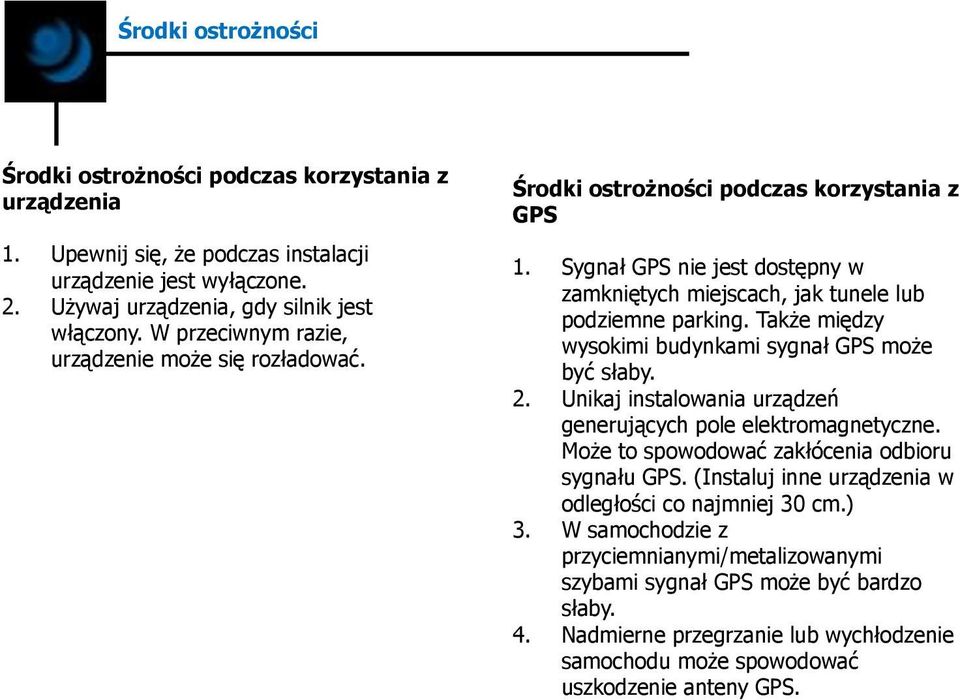 Środki ostrożności

Środki ostrożności podczas korzystania z urządzenia

1. Upewnij się, że podczas instalacji urządzenie jest wyłączone.
2. Używaj urządzenia, gdy silnik jest włączony. W przeciwnym razie, urządzenie może się rozładować.

Środki ostrożności podczas korzystania z GPS

1. Sygnał GPS nie jest dostępny w zamkniętych miejscach, jak tunele lub podziemne parking. Także między wysokimi budynkami sygnał GPS może być słaby.
2. Unikaj instalowania urządzeń generujących pole elektromagnetyczne. Może to spowodować zakłócenia odbioru sygnału GPS. (Instaluj inne urządzenia w odległości co najmniej 30 cm.)
3. W samochodzie z przyciemnianymi/metalizowanymi szybami sygnał GPS może być bardzo słaby.
4. Nadmierne przegrzanie lub wychłodzenie samochodu może spowodować uszkodzenie anteny GPS.